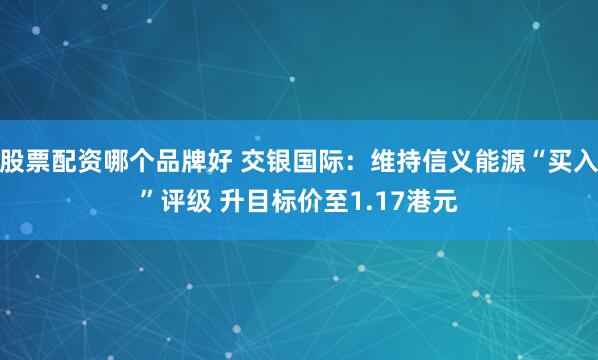 股票配资哪个品牌好 交银国际：维持信义能源“买入”评级 升目标价至1.17港元